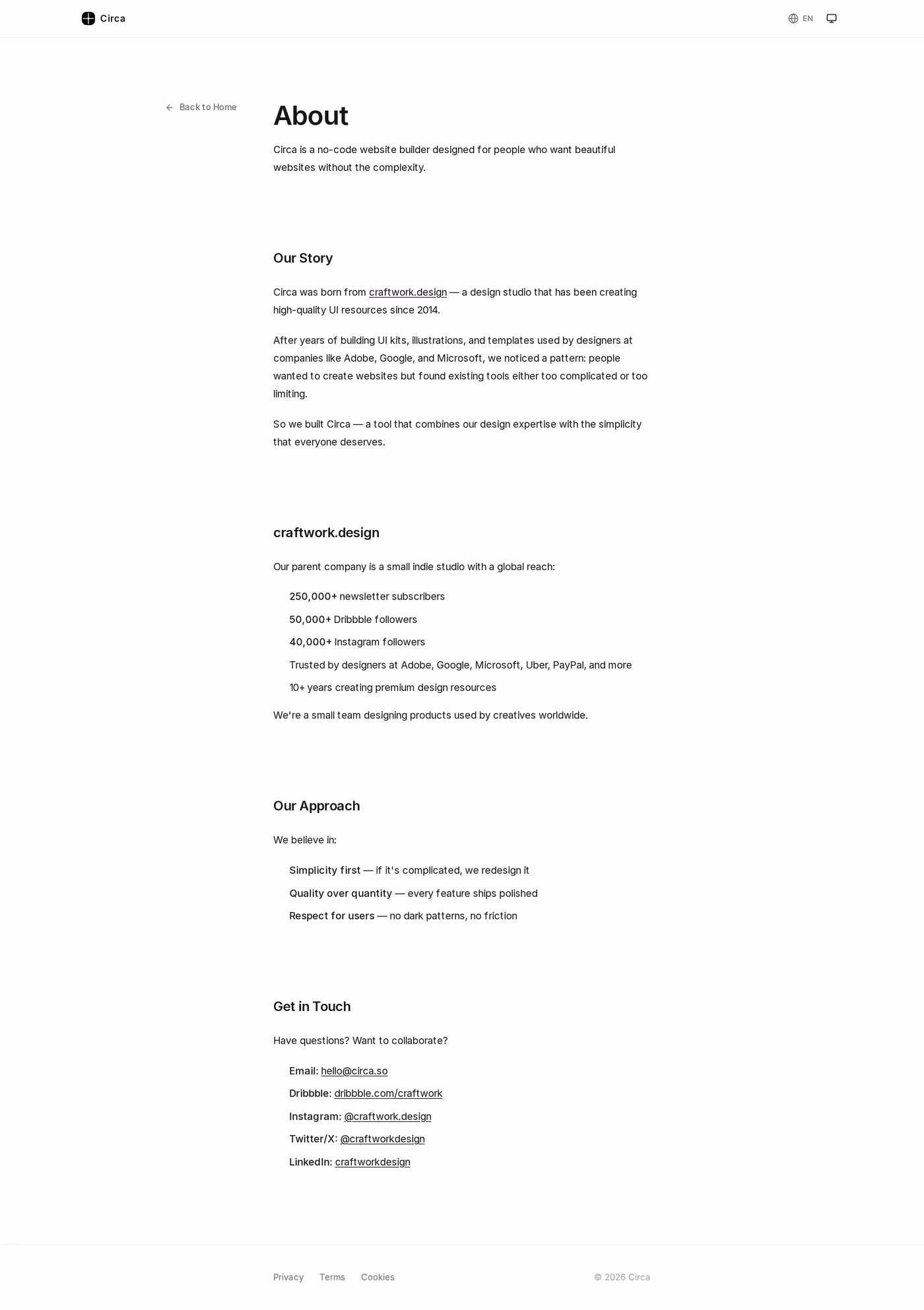 Circa

EN

Back to Home

About

Circa is a no-code website builder designed for people who want beautiful websites without the complexity.

Our Story

Circa was born from craftwork.design — a design studio that has been creating high-quality UI resources since 2014.

After years of building UI kits, illustrations, and templates used by designers at companies like Adobe, Google, and Microsoft, we noticed a pattern: people wanted to create websites but found existing tools either too complicated or too limiting.

So we built Circa — a tool that combines our design expertise with the simplicity that everyone deserves.

craftwork.design

Our parent company is a small indie studio with a global reach:

250,000+ newsletter subscribers
50,000+ Dribbble followers
40,000+ Instagram followers
Trusted by designers at Adobe, Google, Microsoft, Uber, PayPal, and more
10+ years creating premium design resources

We're a small team designing products used by creatives worldwide.

Our Approach

We believe in:

Simplicity first — if it's complicated, we redesign it
Quality over quantity — every feature ships polished
Respect for users — no dark patterns, no friction

Get in Touch

Have questions? Want to collaborate?

Email: hello@circa.so
Dribbble: dribbble.com/craftwork
Instagram: @craftwork.design
Twitter/X: @craftworkdesign
LinkedIn: craftworkdesign

Privacy Terms Cookies

© 2026 Circa